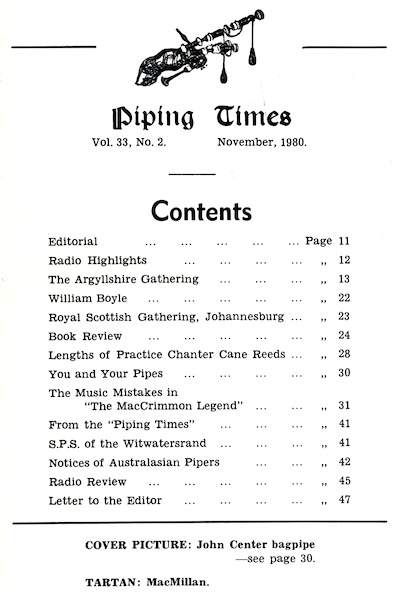 Piping Times

Vol. 33, No. 2. November, 1980.

Contents

Editorial ... ... ... ... ... Page 11
Radio Highlights ... ... ... ... „ 12
The Argyllshire Gathering ... ... ... „ 13
William Boyle ... ... ... ... ... „ 22
Royal Scottish Gathering, Johannesburg ... „ 23
Book Review ... ... ... ... ... „ 24
Lengths of Practice Chanter Cane Reeds ... „ 28
You and Your Pipes ... ... ... ... „ 30
The Music Mistakes in "The MacCrimmon Legend" ... ... „ 31
From the "Piping Times" ... ... ... „ 41
S.P.S. of the Witwatersrand ... ... ... „ 41
Notices of Australasian Pipers ... ... „ 42
Radio Review ... ... ... ... ... „ 45
Letter to the Editor ... ... ... ... „ 47

COVER PICTURE: John Center bagpipe —see page 30.

TARTAN: MacMillan.